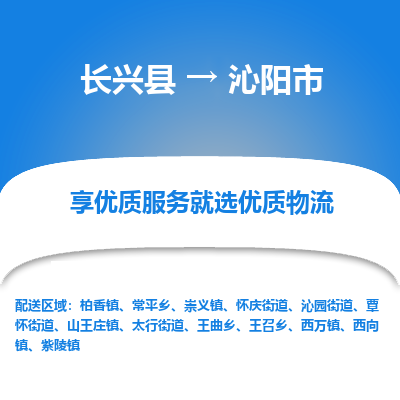 长兴县 → 沁阳市

享优质服务就选优质物流

配送区域：柏香镇、常平乡、崇义镇、怀庆街道、沁园街道、覃怀街道、山王庄镇、太行街道、王曲乡、王召乡、西万镇、西向镇、紫陵镇